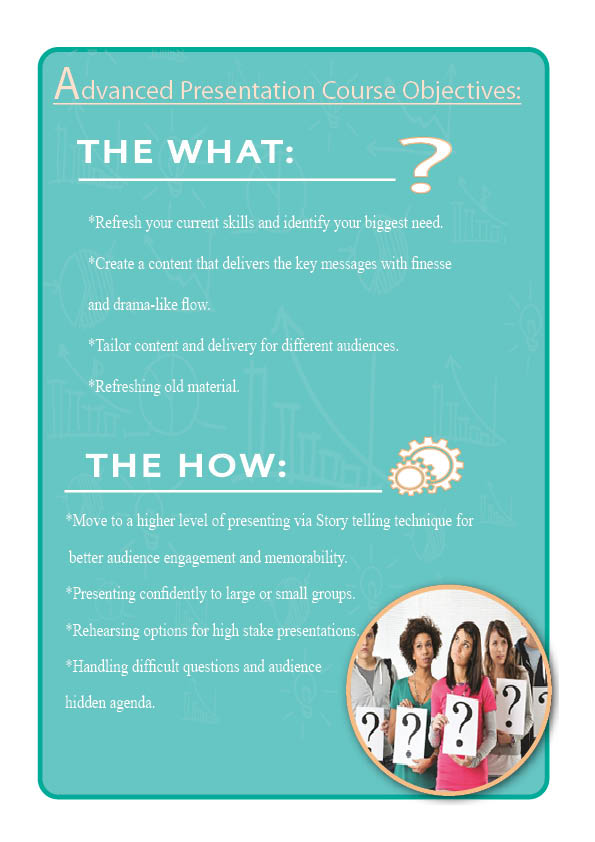 Advanced Presentation Course Objectives:

THE WHAT:

*Refresh your current skills and identify your biggest need.

*Create a content that delivers the key messages with finesse and drama-like flow.

*Tailor content and delivery for different audiences.

*Refreshing old material.

THE HOW:

*Move to a higher level of presenting via Story telling technique for better audience engagement and memorability.

*Presenting confidently to large or small groups.

*Rehearsing options for high stake presentations.

*Handling difficult questions and audience hidden agenda.